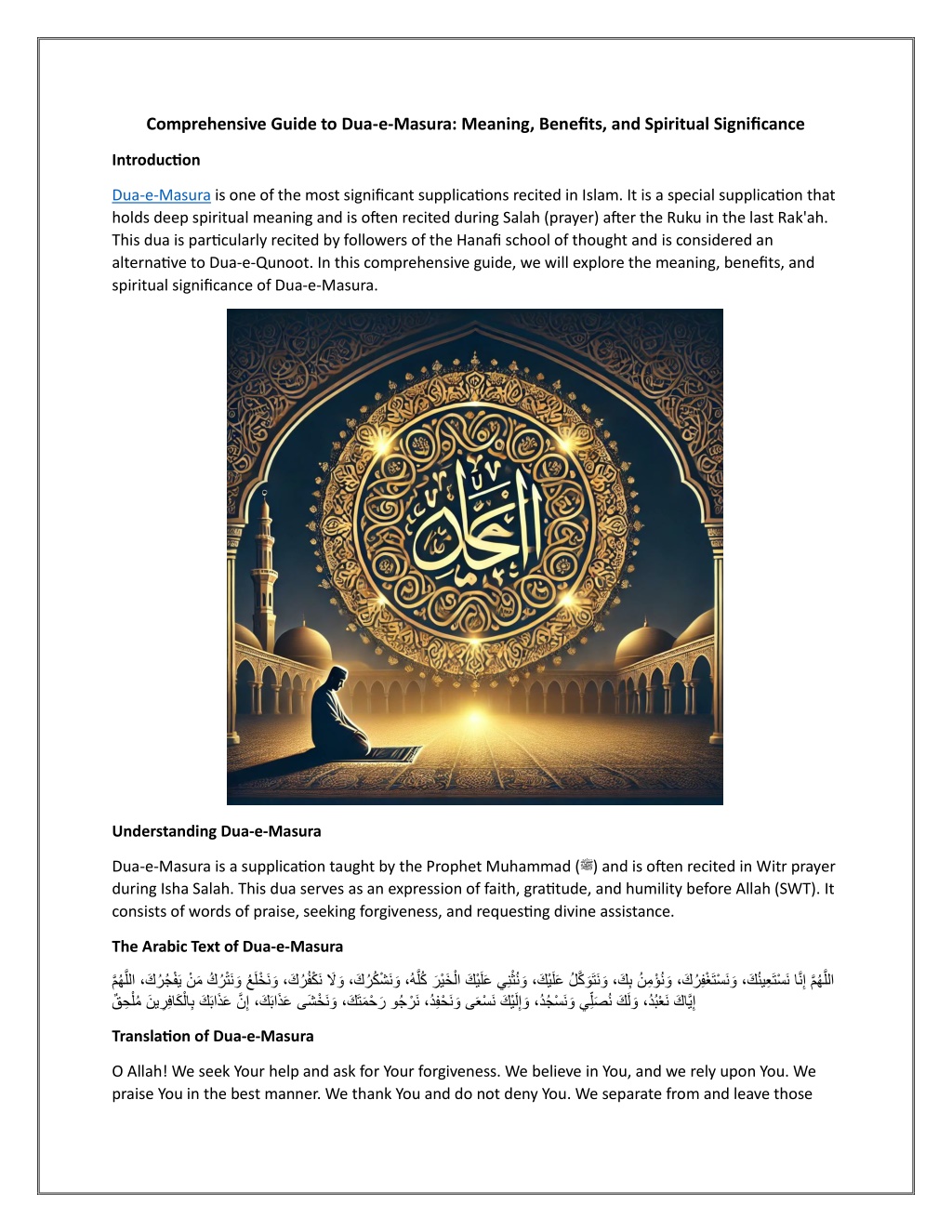 Comprehensive Guide to Dua-e-Masura: Meaning, Benefits, and Spiritual Significance

Introduction

Dua-e-Masura is one of the most significant supplications recited in Islam. It is a special supplication that holds deep spiritual meaning and is often recited during Salah (prayer) after the Ruku in the last Rak'ah. This dua is particularly recited by followers of the Hanafi school of thought and is considered an alternative to Dua-e-Qunoot. In this comprehensive guide, we will explore the meaning, benefits, and spiritual significance of Dua-e-Masura.

الحمد

Understanding Dua-e-Masura

Dua-e-Masura is a supplication taught by the Prophet Muhammad (ﷺ) and is often recited in Witr prayer during Isha Salah. This dua serves as an expression of faith, gratitude, and humility before Allah (SWT). It consists of words of praise, seeking forgiveness, and requesting divine assistance.

The Arabic Text of Dua-e-Masura

اللَّهُمَّ إِنَّا نَسْتَعِينُكَ، وَنَسْتَغْفِرُكَ، وَنُؤْمِنُ بِكَ، وَنَتَوَكَّلُ عَلَيْكَ، وَنُثْنِي عَلَيْكَ الْخَيْرَ كُلَّهُ، وَنَشْكُرُكَ، وَلَا نَكْفُرُكَ، وَنَخْلَعُ وَنَتْرُكُ مَنْ يَفْجُرُكَ، اللَّهُمَّ إِيَّاكَ نَعْبُدُ، وَلَكَ نُصَلِّي وَنَسْجُدُ، وَإِلَيْكَ نَسْعَى وَنَحْفِدُ، نَرْجُو رَحْمَتَكَ، وَنَخْشَى عَذَابَكَ، إِنَّ عَذَابَكَ بِالْكَافِرِينَ مُلْحِقٌ

Translation of Dua-e-Masura

O Allah! We seek Your help and ask for Your forgiveness. We believe in You, and we rely upon You. We praise You in the best manner. We thank You and do not deny You. We separate from and leave those